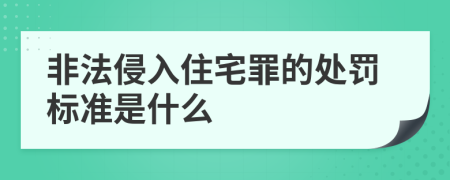 非法侵入住宅罪的处罚标准是什么